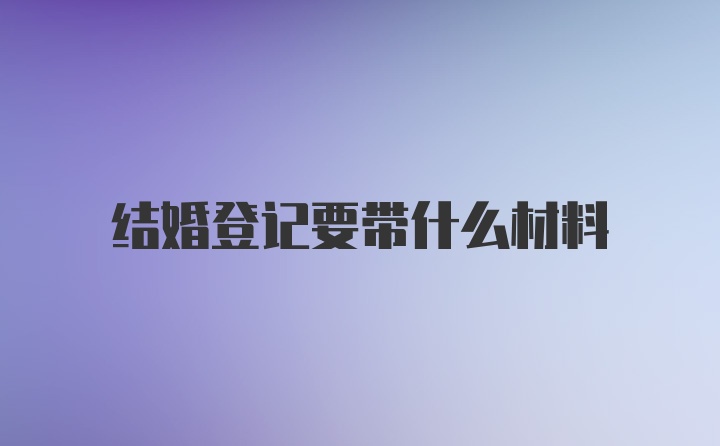 结婚登记要带什么材料